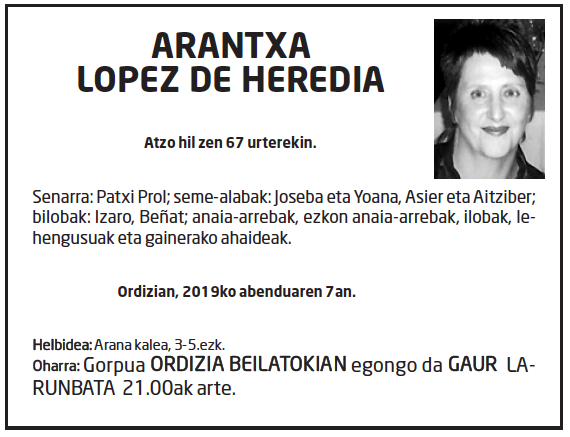 ARANTXA
LOPEZ DE HEREDIA

Atzo hil zen 67 urterekin.

Senarra: Patxi Prol; seme-alabak: Joseba eta Yoana, Asier eta Aitziber; bilobak: Izaro, Beñat; anaia-arrebak, ezkon anaia-arrebak, ilobak, lehengusuak eta gainerako ahaideak.

Ordizian, 2019ko abenduaren 7an.

Helbidea: Arana kalea, 3-5.ezk.
Oharra: Gorpua ORDIZIA BEILATOKIAN egongo da GAUR LARUNBATA 21.00ak arte.